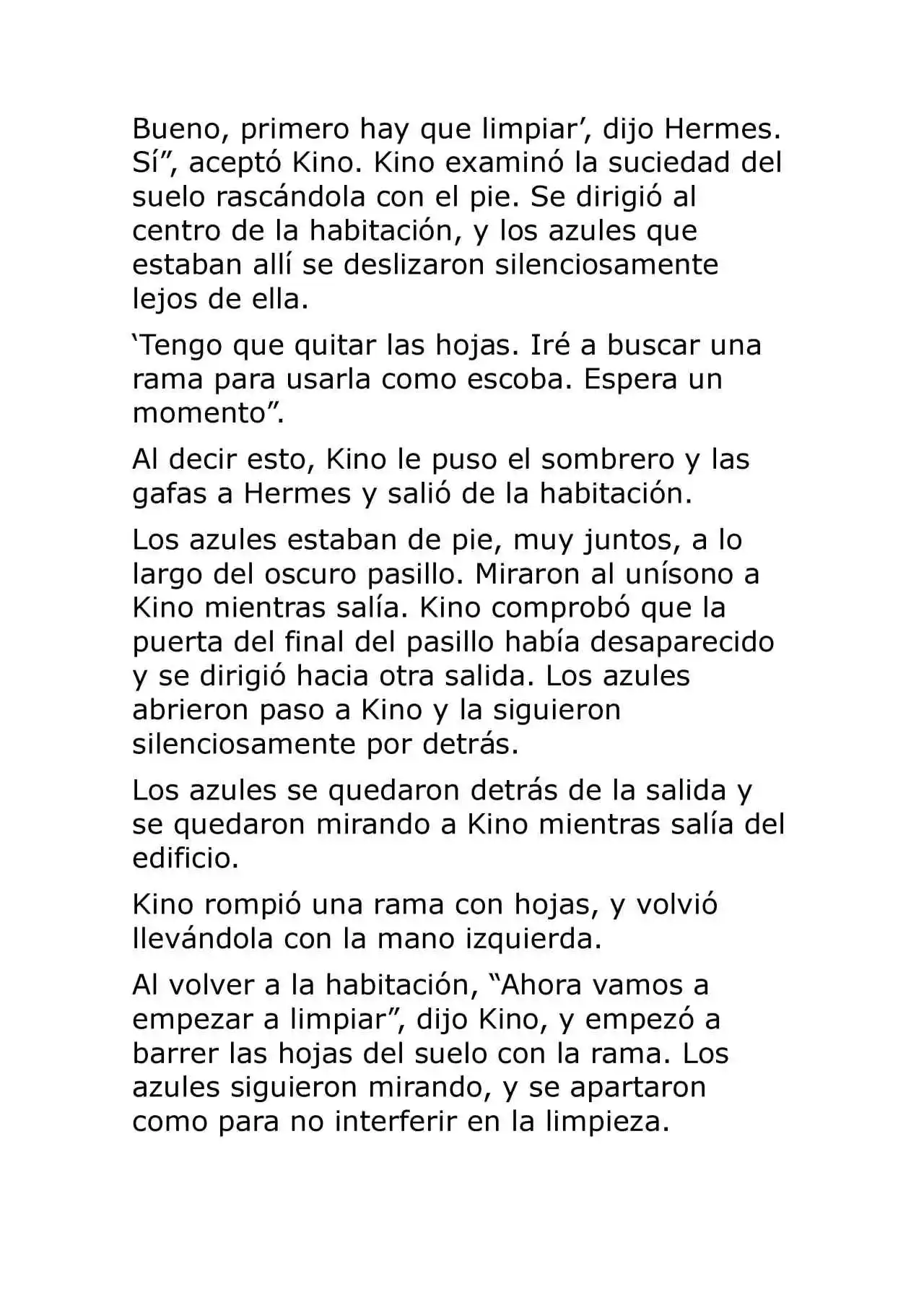 Bueno, primero hay que limpiar', dijo Hermes. Sí", aceptó Kino. Kino examinó la suciedad del suelo rascándola con el pie. Se dirigió al centro de la habitación, y los azules que estaban allí se deslizaron silenciosamente lejos de ella.

'Tengo que quitar las hojas. Iré a buscar una rama para usarla como escoba. Espera un momento".

Al decir esto, Kino le puso el sombrero y las gafas a Hermes y salió de la habitación.

Los azules estaban de pie, muy juntos, a lo largo del oscuro pasillo. Miraron al unísono a Kino mientras salía. Kino comprobó que la puerta del final del pasillo había desaparecido y se dirigió hacia otra salida. Los azules abrieron paso a Kino y la siguieron silenciosamente por detrás.

Los azules se quedaron detrás de la salida y se quedaron mirando a Kino mientras salía del edificio.

Kino rompió una rama con hojas, y volvió llevándola con la mano izquierda.

Al volver a la habitación, "Ahora vamos a empezar a limpiar", dijo Kino, y empezó a barrer las hojas del suelo con la rama. Los azules siguieron mirando, y se apartaron como para no interferir en la limpieza.